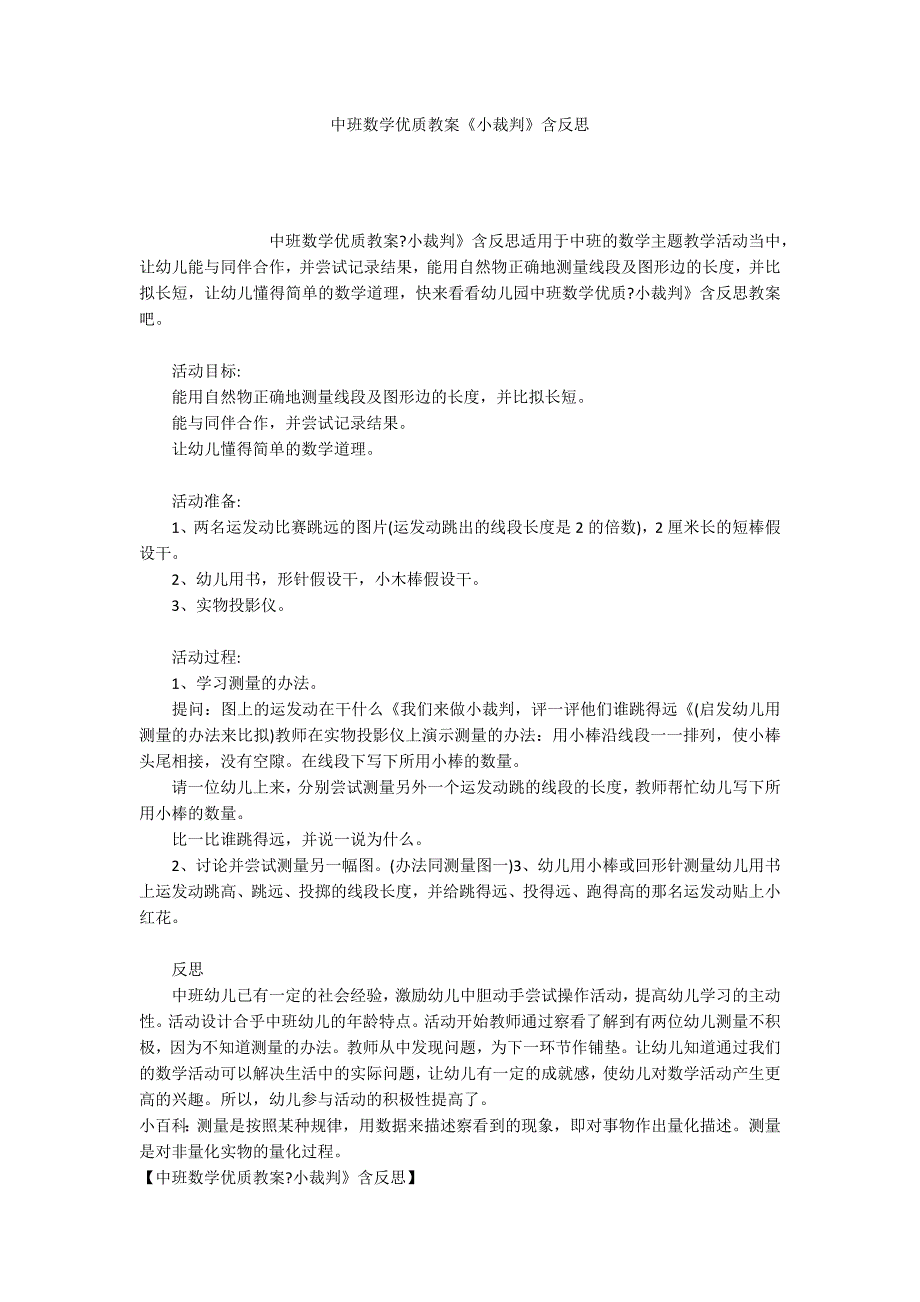 中班数学优质教案《小裁判》含反思

中班数学优质教案?小裁判》含反思适用于中班的数学主题教学活动当中，让幼儿能与同伴合作，并尝试记录结果，能用自然物正确地测量线段及图形边的长度，并比拟长短，让幼儿懂得简单的数学道理，快来看看幼儿园中班数学优质?小裁判》含反思教案吧。

活动目标:
能用自然物正确地测量线段及图形边的长度，并比拟长短。
能与同伴合作，并尝试记录结果。
让幼儿懂得简单的数学道理。

活动准备:
1、两名运发动比赛跳远的图片(运发动跳出的线段长度是 2 的倍数)，2 厘米长的短棒假设干。
2、幼儿用书，形针假设干，小木棒假设干。
3、实物投影仪。

活动过程:
1、学习测量的办法。
提问：图上的运发动在干什么《我们来做小裁判，评一评他们谁跳得远《(启发幼儿用测量的办法来比拟)教师在实物投影仪上演示测量的办法：用小棒沿线段一一排列，使小棒头尾相接，没有空隙。在线段下写下所用小棒的数量。
请一位幼儿上来，分别尝试测量另外一个运发动跳的线段的长度，教师帮忙幼儿写下所用小棒的数量。
比一比谁跳得远，并说一说为什么。
2、讨论并尝试测量另一幅图。(办法同测量图一)3、幼儿用小棒或回形针测量幼儿用书上运发动跳高、跳远、投掷的线段长度，并给跳得远、投得远、跑得高的那名运发动贴上小红花。

反思
中班幼儿已有一定的社会经验，激励幼儿中胆动手尝试操作活动，提高幼儿学习的主动性。活动设计合乎中班幼儿的年龄特点。活动开始教师通过察看了解到有两位幼儿测量不积极，因为不知道测量的办法。教师从中发现问题，为下一环节作铺垫。让幼儿知道通过我们的数学活动可以解决生活中的实际问题，让幼儿有一定的成就感，使幼儿对数学活动产生更高的兴趣。所以，幼儿参与活动的积极性提高了。
小百科：测量是按照某种规律，用数据来描述察看到的现象，即对事物作出量化描述。测量是对非量化实物的量化过程。
【中班数学优质教案?小裁判》含反思】